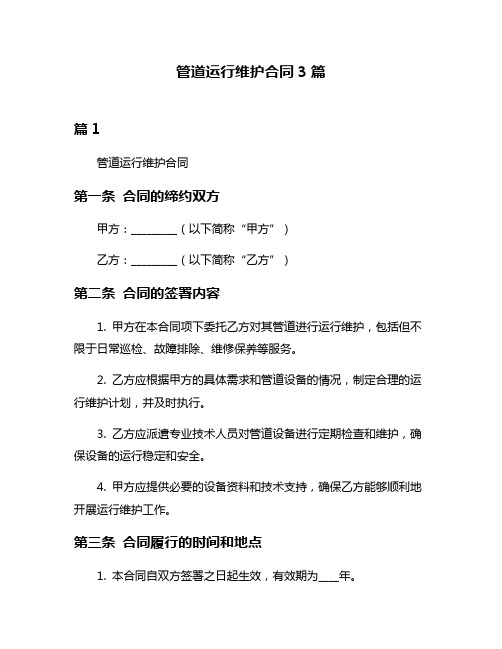 管道运行维护合同 3 篇

篇 1

管道运行维护合同

第一条 合同的缔约双方

甲方：________（以下简称“甲方”）

乙方：________（以下简称“乙方”）

第二条 合同的签署内容

1. 甲方在本合同项下委托乙方对其管道进行运行维护，包括但不限于日常巡检、故障排除、维修保养等服务。

2. 乙方应根据甲方的具体需求和管道设备的情况，制定合理的运行维护计划，并及时执行。

3. 乙方应派遣专业技术人员对管道设备进行定期检查和维护，确保设备的运行稳定和安全。

4. 甲方应提供必要的设备资料和技术支持，确保乙方能够顺利地开展运行维护工作。

第三条 合同履行的时间和地点

1. 本合同自双方签署之日起生效，有效期为____年。